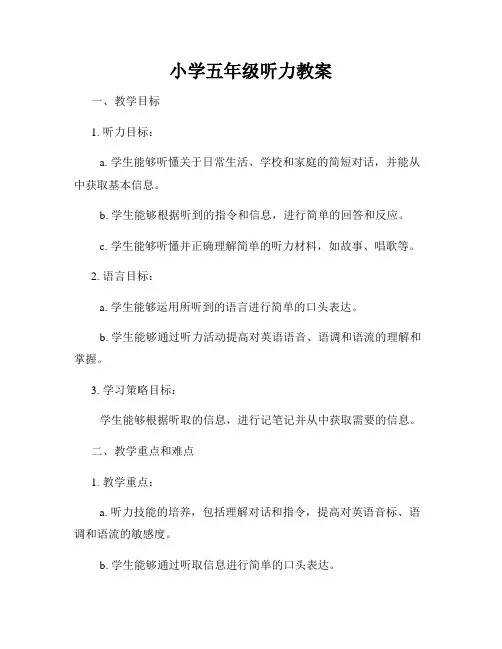 小学五年级听力教案

一、教学目标

1. 听力目标：

a. 学生能够听懂关于日常生活、学校和家庭的简短对话，并能从中获取基本信息。

b. 学生能够根据听到的指令和信息，进行简单的回答和反应。

c. 学生能够听懂并正确理解简单的听力材料，如故事、唱歌等。

2. 语言目标：

a. 学生能够运用所听到的语言进行简单的口头表达。

b. 学生能够通过听力活动提高对英语语音、语调和语流的理解和掌握。

3. 学习策略目标：

学生能够根据听取的信息，进行记笔记并从中获取需要的信息。

二、教学重点和难点

1. 教学重点：

a. 听力技能的培养，包括理解对话和指令，提高对英语音标、语调和语流的敏感度。

b. 学生能够通过听取信息进行简单的口头表达。